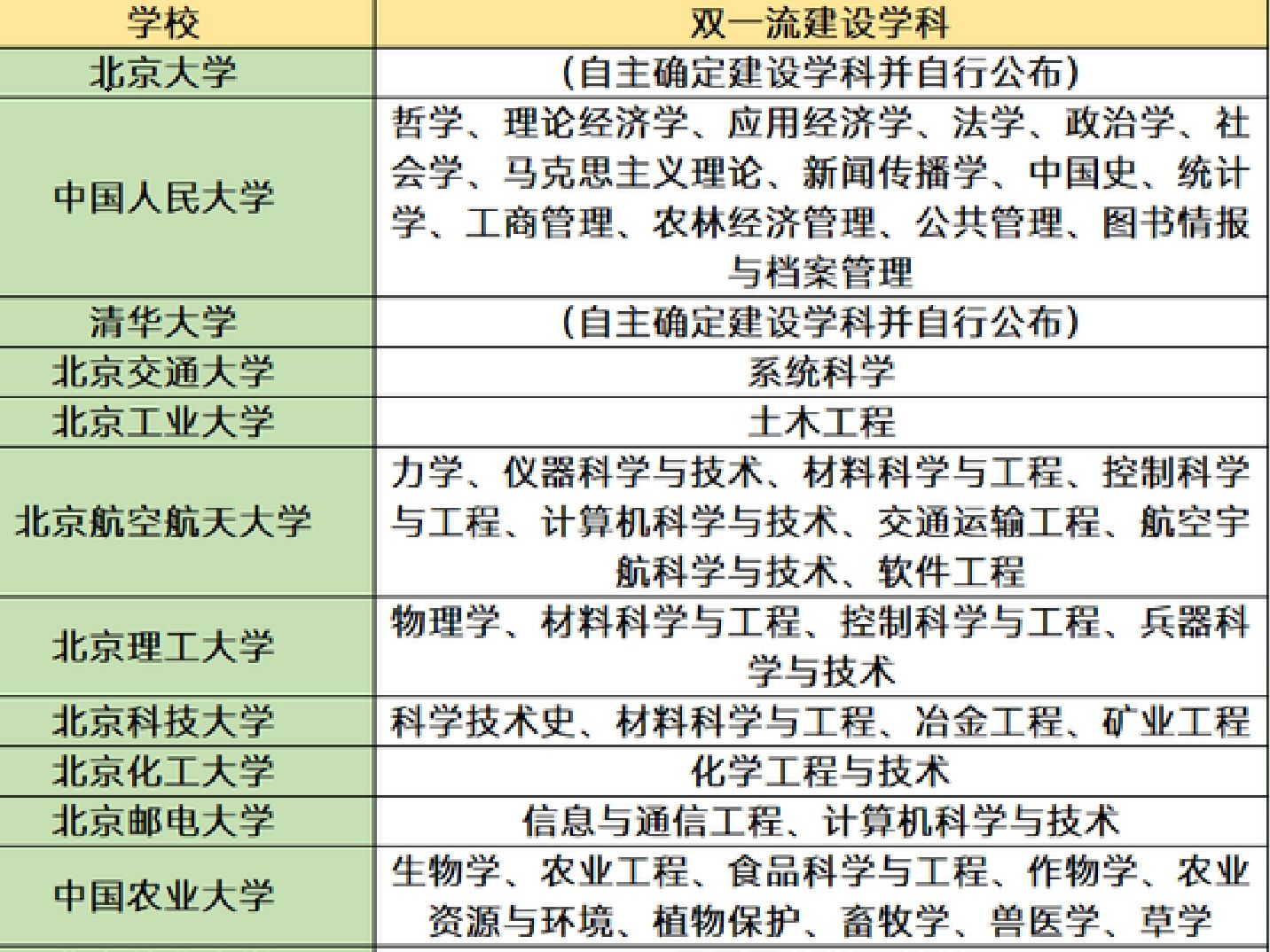 | 学校 | 双一流建设学科 |
|---|---|
| 北京大学 | （自主确定建设学科并自行公布） |
| 中国人民大学 | 哲学、理论经济学、应用经济学、法学、政治学、社会学、马克思主义理论、新闻传播学、中国史、统计学、工商管理、农林经济管理、公共管理、图书情报与档案管理 |
| 清华大学 | （自主确定建设学科并自行公布） |
| 北京交通大学 | 系统科学 |
| 北京工业大学 | 土木工程 |
| 北京航空航天大学 | 力学、仪器科学与技术、材料科学与工程、控制科学与工程、计算机科学与技术、交通运输工程、航空宇航科学与技术、软件工程 |
| 北京理工大学 | 物理学、材料科学与工程、控制科学与工程、兵器科学与技术 |
| 北京科技大学 | 科学技术史、材料科学与工程、冶金工程、矿业工程 |
| 北京化工大学 | 化学工程与技术 |
| 北京邮电大学 | 信息与通信工程、计算机科学与技术 |
| 中国农业大学 | 生物学、农业工程、食品科学与工程、作物学、农业资源与环境、植物保护、畜牧学、兽医学、草学 |